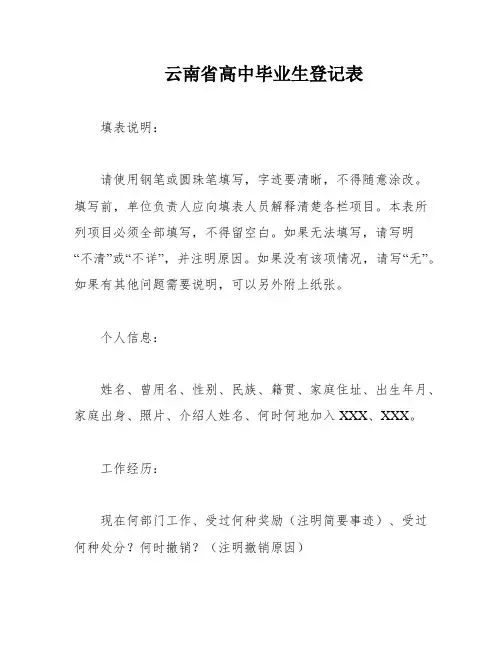 云南省高中毕业生登记表

填表说明：

请使用钢笔或圆珠笔填写，字迹要清晰，不得随意涂改。填写前，单位负责人应向填表人员解释清楚各栏项目。本表所列项目必须全部填写，不得留空白。如果无法填写，请写明“不清”或“不详”，并注明原因。如果没有该项情况，请写“无”。如果有其他问题需要说明，可以另外附上纸张。

个人信息：

姓名、曾用名、性别、民族、籍贯、家庭住址、出生年月、家庭出身、照片、介绍人姓名、何时何地加入XXX、XXX。

工作经历：

现在何部门工作、受过何种奖励（注明简要事迹）、受过何种处分？何时撤销？（注明撤销原因）